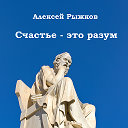 Алексей Рыжков

Счастье - это разум